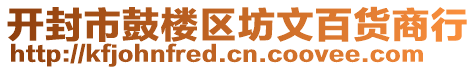 开封市鼓楼区坊文百货商行
http://kfjohnfred.cn.coovee.com